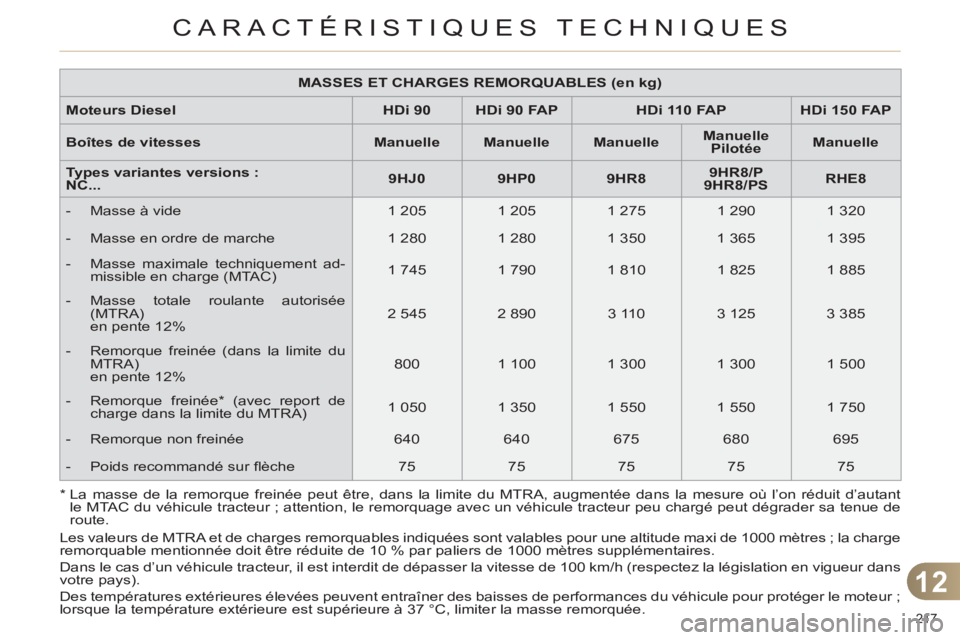 CARACTÉRISTIQUES TECHNIQUES

| MASSES ET CHARGES REMORQUABLES (en kg) | | | | | |
|---|---|---|---|---|---|
| Moteurs Diesel | HDi 90 | HDi 90 FAP | HDi 110 FAP | | HDi 150 FAP |
| Boîtes de vitesses | Manuelle | Manuelle | Manuelle | Manuelle Pilotée | Manuelle |
| Types variantes versions : NC... | 9HJ0 | 9HP0 | 9HR8 | 9HR8/P 9HR8/PS | RHE8 |
| - Masse à vide | 1 205 | 1 205 | 1 275 | 1 290 | 1 320 |
| - Masse en ordre de marche | 1 280 | 1 280 | 1 350 | 1 365 | 1 395 |
| - Masse maximale techniquement admissible en charge (MTAC) | 1 745 | 1 790 | 1 810 | 1 825 | 1 885 |
| - Masse totale roulante autorisée (MTRA) en pente 12% | 2 545 | 2 890 | 3 110 | 3 125 | 3 385 |
| - Remorque freinée (dans la limite du MTRA) en pente 12% | 800 | 1 100 | 1 300 | 1 300 | 1 500 |
| - Remorque freinée* (avec report de charge dans la limite du MTRA) | 1 050 | 1 350 | 1 550 | 1 550 | 1 750 |
| - Remorque non freinée | 640 | 640 | 675 | 680 | 695 |
| - Poids recommandé sur flèche | 75 | 75 | 75 | 75 | 75 |

* La masse de la remorque freinée peut être, dans la limite du MTRA, augmentée dans la mesure où l'on réduit d'autant le MTAC du véhicule tracteur ; attention, le remorquage avec un véhicule tracteur peu chargé peut dégrader sa tenue de route.

Les valeurs de MTRA et de charges remorquables indiquées sont valables pour une altitude maxi de 1000 mètres ; la charge remorquable mentionnée doit être réduite de 10 % par paliers de 1000 mètres supplémentaires.

Dans le cas d'un véhicule tracteur, il est interdit de dépasser la vitesse de 100 km/h (respectez la législation en vigueur dans votre pays).

Des températures extérieures élevées peuvent entraîner des baisses de performances du véhicule pour protéger le moteur ; lorsque la température extérieure est supérieure à 37 °C, limiter la masse remorquée.

12

247

carmanualsonline.info